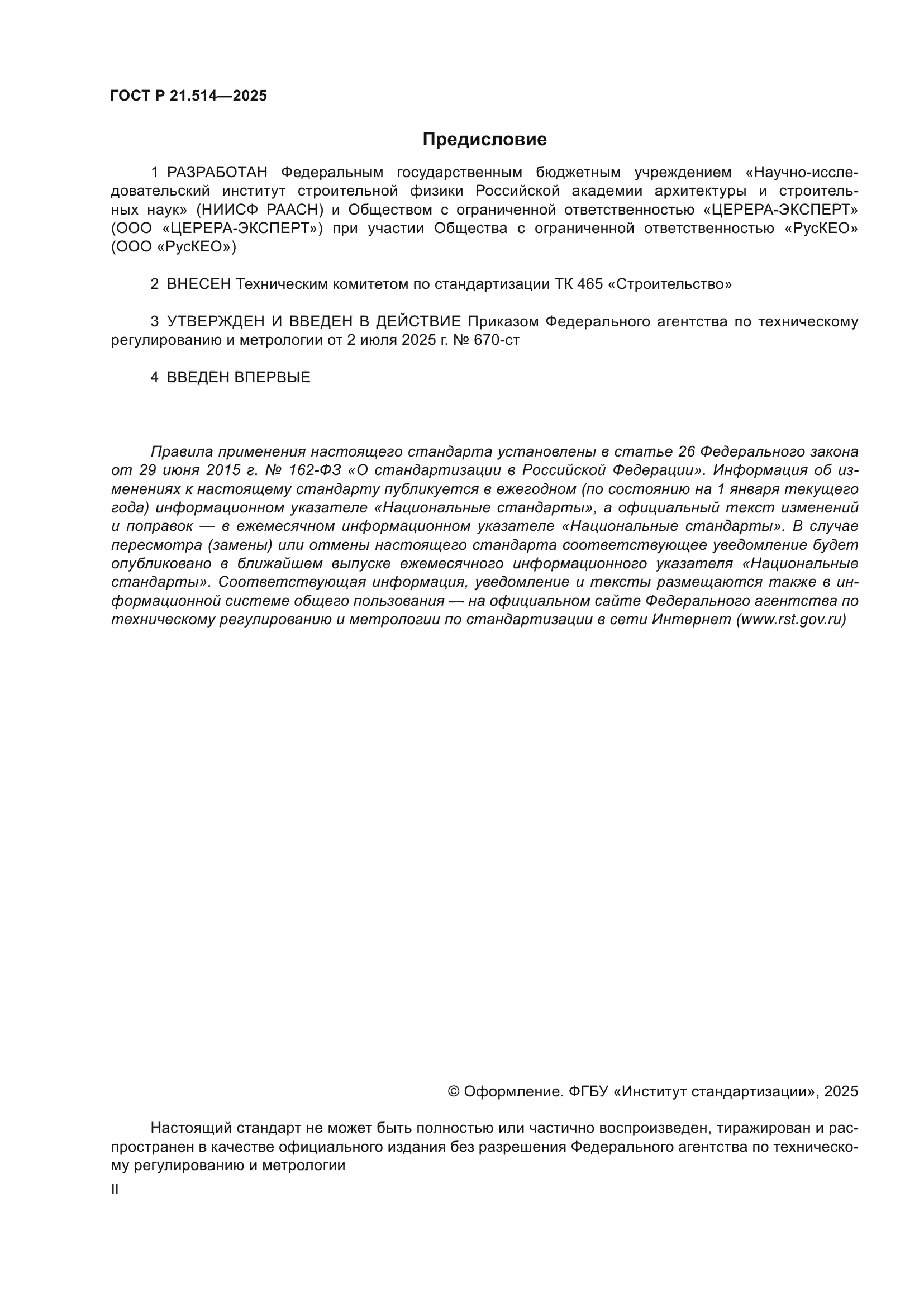 ГОСТ Р 21.514—2025

Предисловие

1 РАЗРАБОТАН Федеральным государственным бюджетным учреждением «Научно-исследовательский институт строительной физики Российской академии архитектуры и строительных наук» (НИИСФ РААСН) и Обществом с ограниченной ответственностью «ЦЕРЕРА-ЭКСПЕРТ» (ООО «ЦЕРЕРА-ЭКСПЕРТ») при участии Общества с ограниченной ответственностью «РусКЕО» (ООО «РусКЕО»)

2 ВНЕСЕН Техническим комитетом по стандартизации ТК 465 «Строительство»

3 УТВЕРЖДЕН И ВВЕДЕН В ДЕЙСТВИЕ Приказом Федерального агентства по техническому регулированию и метрологии от 2 июля 2025 г. № 670-ст

4 ВВЕДЕН ВПЕРВЫЕ

Правила применения настоящего стандарта установлены в статье 26 Федерального закона от 29 июня 2015 г. № 162-ФЗ «О стандартизации в Российской Федерации». Информация об изменениях к настоящему стандарту публикуется в ежегодном (по состоянию на 1 января текущего года) информационном указателе «Национальные стандарты», а официальный текст изменений и поправок — в ежемесячном информационном указателе «Национальные стандарты». В случае пересмотра (замены) или отмены настоящего стандарта соответствующее уведомление будет опубликовано в ближайшем выпуске ежемесячного информационного указателя «Национальные стандарты». Соответствующая информация, уведомление и тексты размещаются также в информационной системе общего пользования — на официальном сайте Федерального агентства по техническому регулированию и метрологии по стандартизации в сети Интернет (www.rst.gov.ru)

© Оформление. ФГБУ «Институт стандартизации», 2025

Настоящий стандарт не может быть полностью или частично воспроизведен, тиражирован и распространен в качестве официального издания без разрешения Федерального агентства по техническому регулированию и метрологии

II